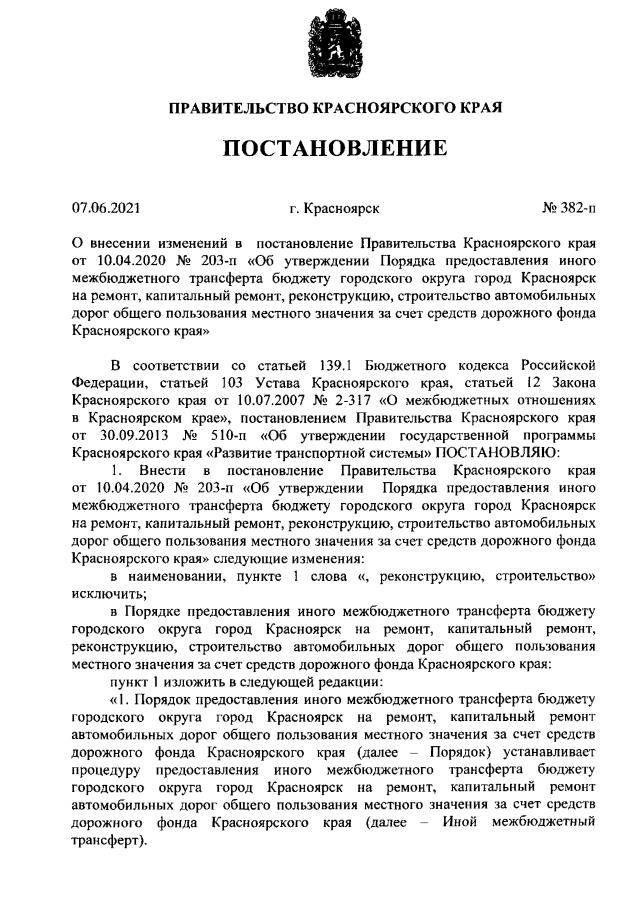 ПРАВИТЕЛЬСТВО КРАСНОЯРСКОГО КРАЯ

ПОСТАНОВЛЕНИЕ

07.06.2021 г. Красноярск № 382-п

О внесении изменений в постановление Правительства Красноярского края от 10.04.2020 № 203-п «Об утверждении Порядка предоставления иного межбюджетного трансферта бюджету городского округа город Красноярск на ремонт, капитальный ремонт, реконструкцию, строительство автомобильных дорог общего пользования местного значения за счет средств дорожного фонда Красноярского края»

В соответствии со статьей 139.1 Бюджетного кодекса Российской Федерации, статьей 103 Устава Красноярского края, статьей 12 Закона Красноярского края от 10.07.2007 № 2-317 «О межбюджетных отношениях в Красноярском крае», постановлением Правительства Красноярского края от 30.09.2013 № 510-п «Об утверждении государственной программы Красноярского края «Развитие транспортной системы» ПОСТАНОВЛЯЮ:

1. Внести в постановление Правительства Красноярского края от 10.04.2020 № 203-п «Об утверждении Порядка предоставления иного межбюджетного трансферта бюджету городского округа город Красноярск на ремонт, капитальный ремонт, реконструкцию, строительство автомобильных дорог общего пользования местного значения за счет средств дорожного фонда Красноярского края» следующие изменения:

в наименовании, пункте 1 слова «, реконструкцию, строительство» исключить;

в Порядке предоставления иного межбюджетного трансферта бюджету городского округа город Красноярск на ремонт, капитальный ремонт, реконструкцию, строительство автомобильных дорог общего пользования местного значения за счет средств дорожного фонда Красноярского края:

пункт 1 изложить в следующей редакции:

«1. Порядок предоставления иного межбюджетного трансферта бюджету городского округа город Красноярск на ремонт, капитальный ремонт автомобильных дорог общего пользования местного значения за счет средств дорожного фонда Красноярского края (далее – Порядок) устанавливает процедуру предоставления иного межбюджетного трансферта бюджету городского округа город Красноярск на ремонт, капитальный ремонт автомобильных дорог общего пользования местного значения за счет средств дорожного фонда Красноярского края (далее – Иной межбюджетный трансферт).